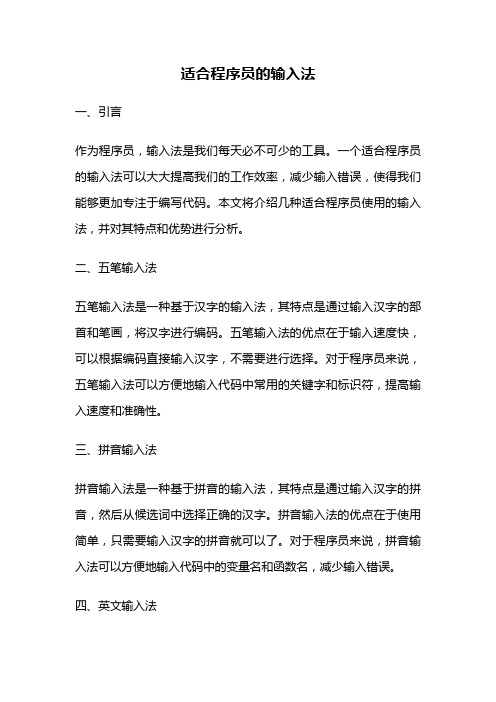 适合程序员的输入法

一、引言

作为程序员，输入法是我们每天必不可少的工具。一个适合程序员的输入法可以大大提高我们的工作效率，减少输入错误，使得我们能够更加专注于编写代码。本文将介绍几种适合程序员使用的输入法，并对其特点和优势进行分析。

二、五笔输入法

五笔输入法是一种基于汉字的输入法，其特点是通过输入汉字的部首和笔画，将汉字进行编码。五笔输入法的优点在于输入速度快，可以根据编码直接输入汉字，不需要进行选择。对于程序员来说，五笔输入法可以方便地输入代码中常用的关键字和标识符，提高输入速度和准确性。

三、拼音输入法

拼音输入法是一种基于拼音的输入法，其特点是通过输入汉字的拼音，然后从候选词中选择正确的汉字。拼音输入法的优点在于使用简单，只需要输入汉字的拼音就可以了。对于程序员来说，拼音输入法可以方便地输入代码中的变量名和函数名，减少输入错误。

四、英文输入法